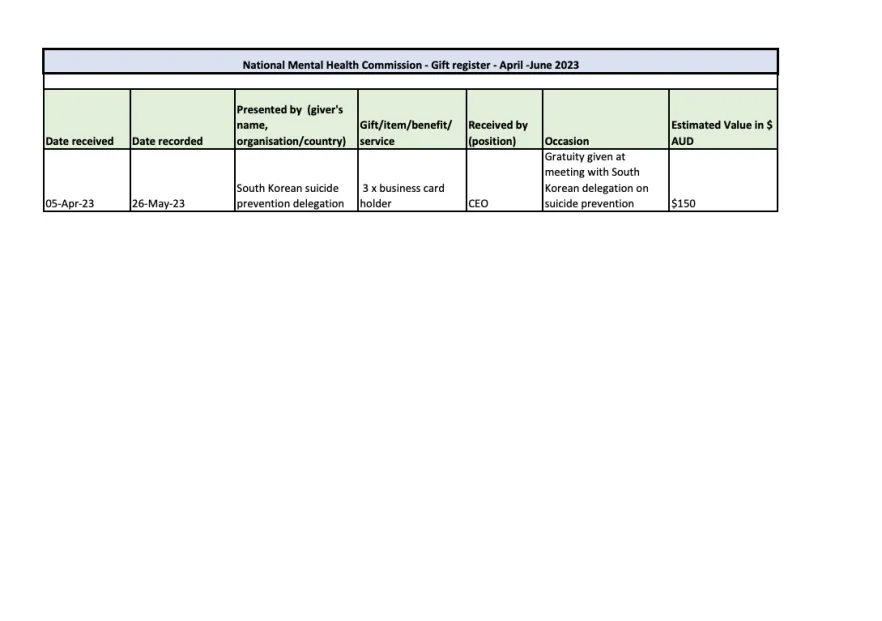 National Mental Health Commission - Gift register - April -June 2023

| Date received | Date recorded | Presented by (giver's name, organisation/country) | Gift/item/benefit/ service | Received by (position) | Occasion | Estimated Value in $ AUD |
|---|---|---|---|---|---|---|
| 05-Apr-23 | 26-May-23 | South Korean suicide prevention delegation | 3 x business card holder | CEO | Gratuity given at meeting with South Korean delegation on suicide prevention | $150 |